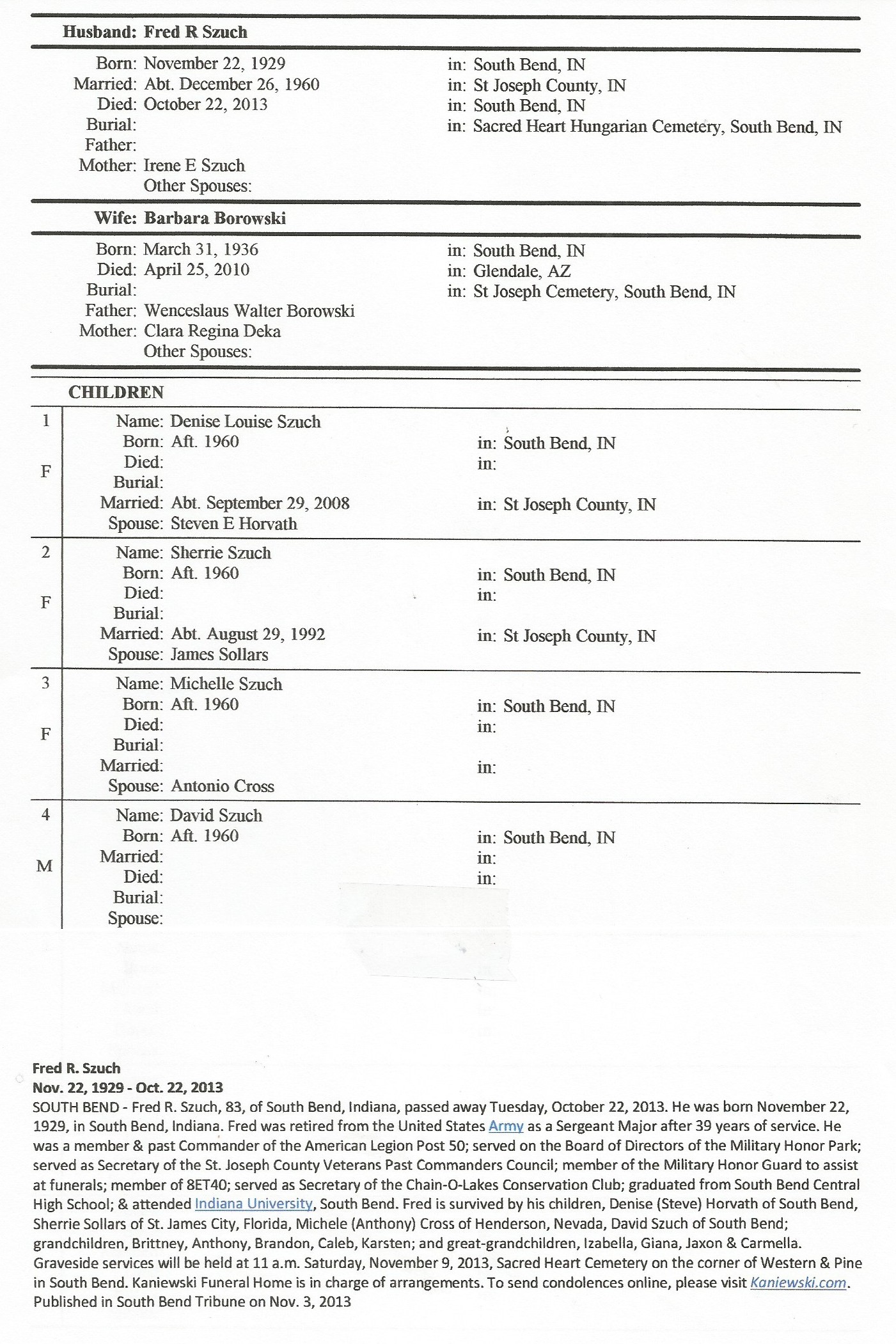 Husband: Fred R Szuch

Born: November 22, 1929 in: South Bend, IN
Married: Abt. December 26, 1960 in: St Joseph County, IN
Died: October 22, 2013 in: South Bend, IN
Burial: in: Sacred Heart Hungarian Cemetery, South Bend, IN
Father:
Mother: Irene E Szuch
Other Spouses:

Wife: Barbara Borowski

Born: March 31, 1936 in: South Bend, IN
Died: April 25, 2010 in: Glendale, AZ
Burial: in: St Joseph Cemetery, South Bend, IN
Father: Wenceslaus Walter Borowski
Mother: Clara Regina Deka
Other Spouses:

CHILDREN

1 F
Name: Denise Louise Szuch
Born: Aft. 1960 in: South Bend, IN
Died: in:
Burial:
Married: Abt. September 29, 2008 in: St Joseph County, IN
Spouse: Steven E Horvath

2 F
Name: Sherrie Szuch
Born: Aft. 1960 in: South Bend, IN
Died: in:
Burial:
Married: Abt. August 29, 1992 in: St Joseph County, IN
Spouse: James Sollars

3 F
Name: Michelle Szuch
Born: Aft. 1960 in: South Bend, IN
Died: in:
Burial:
Married: in:
Spouse: Antonio Cross

4 M
Name: David Szuch
Born: Aft. 1960 in: South Bend, IN
Married: in:
Died: in:
Burial:
Spouse:

Fred R. Szuch
Nov. 22, 1929 - Oct. 22, 2013
SOUTH BEND - Fred R. Szuch, 83, of South Bend, Indiana, passed away Tuesday, October 22, 2013. He was born November 22, 1929, in South Bend, Indiana. Fred was retired from the United States Army as a Sergeant Major after 39 years of service. He was a member & past Commander of the American Legion Post 50; served on the Board of Directors of the Military Honor Park; served as Secretary of the St. Joseph County Veterans Past Commanders Council; member of the Military Honor Guard to assist at funerals; member of 8ET40; served as Secretary of the Chain-O-Lakes Conservation Club; graduated from South Bend Central High School; & attended Indiana University, South Bend. Fred is survived by his children, Denise (Steve) Horvath of South Bend, Sherrie Sollars of St. James City, Florida, Michele (Anthony) Cross of Henderson, Nevada, David Szuch of South Bend; grandchildren, Brittney, Anthony, Brandon, Caleb, Karsten; and great-grandchildren, Izabella, Giana, Jaxon & Carmella. Graveside services will be held at 11 a.m. Saturday, November 9, 2013, Sacred Heart Cemetery on the corner of Western & Pine in South Bend. Kaniewski Funeral Home is in charge of arrangements. To send condolences online, please visit Kaniewski.com.
Published in South Bend Tribune on Nov. 3, 2013